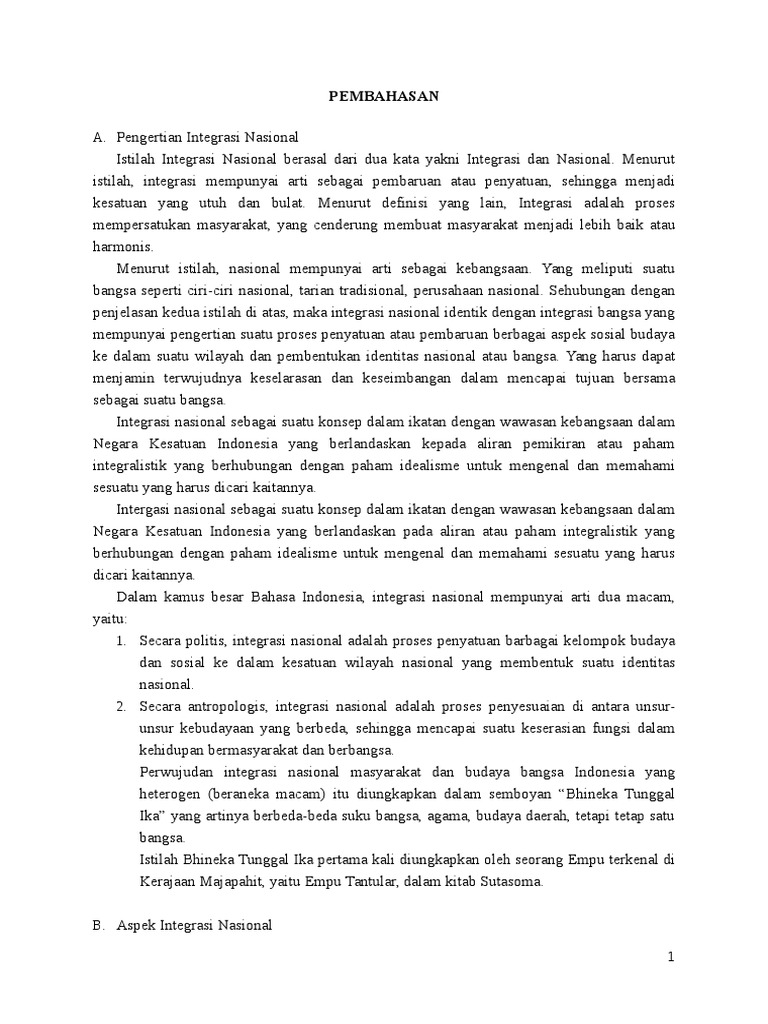 PEMBAHASAN

A. Pengertian Integrasi Nasional

Istilah Integrasi Nasional berasal dari dua kata yakni Integrasi dan Nasional. Menurut istilah, integrasi mempunyai arti sebagai pembaruan atau penyatuan, sehingga menjadi kesatuan yang utuh dan bulat. Menurut definisi yang lain, Integrasi adalah proses mempersatukan masyarakat, yang cenderung membuat masyarakat menjadi lebih baik atau harmonis.

Menurut istilah, nasional mempunyai arti sebagai kebangsaan. Yang meliputi suatu bangsa seperti ciri-ciri nasional, tarian tradisional, perusahaan nasional. Sehubungan dengan penjelasan kedua istilah di atas, maka integrasi nasional identik dengan integrasi bangsa yang mempunyai pengertian suatu proses penyatuan atau pembaruan berbagai aspek sosial budaya ke dalam suatu wilayah dan pembentukan identitas nasional atau bangsa. Yang harus dapat menjamin terwujudnya keselarasan dan keseimbangan dalam mencapai tujuan bersama sebagai suatu bangsa.

Integrasi nasional sebagai suatu konsep dalam ikatan dengan wawasan kebangsaan dalam Negara Kesatuan Indonesia yang berlandaskan kepada aliran pemikiran atau paham integralistik yang berhubungan dengan paham idealisme untuk mengenal dan memahami sesuatu yang harus dicari kaitannya.

Intergasi nasional sebagai suatu konsep dalam ikatan dengan wawasan kebangsaan dalam Negara Kesatuan Indonesia yang berlandaskan pada aliran atau paham integralistik yang berhubungan dengan paham idealisme untuk mengenal dan memahami sesuatu yang harus dicari kaitannya.

Dalam kamus besar Bahasa Indonesia, integrasi nasional mempunyai arti dua macam, yaitu:

1. Secara politis, integrasi nasional adalah proses penyatuan barbagai kelompok budaya dan sosial ke dalam kesatuan wilayah nasional yang membentuk suatu identitas nasional.

2. Secara antropologis, integrasi nasional adalah proses penyesuaian di antara unsur-unsur kebudayaan yang berbeda, sehingga mencapai suatu keserasian fungsi dalam kehidupan bermasyarakat dan berbangsa.

Perwujudan integrasi nasional masyarakat dan budaya bangsa Indonesia yang heterogen (beraneka macam) itu diungkapkan dalam semboyan “Bhineka Tunggal Ika” yang artinya berbeda-beda suku bangsa, agama, budaya daerah, tetapi tetap satu bangsa.

Istilah Bhineka Tunggal Ika pertama kali diungkapkan oleh seorang Empu terkenal di Kerajaan Majapahit, yaitu Empu Tantular, dalam kitab Sutasoma.

B. Aspek Integrasi Nasional

1